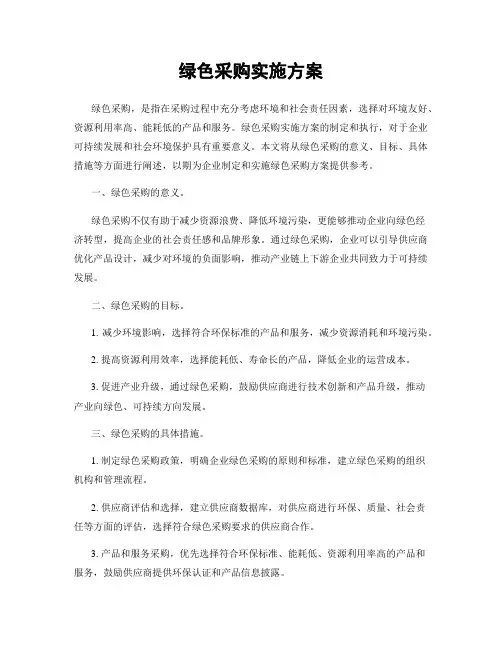 绿色采购实施方案

绿色采购，是指在采购过程中充分考虑环境和社会责任因素，选择对环境友好、资源利用率高、能耗低的产品和服务。绿色采购实施方案的制定和执行，对于企业可持续发展和社会环境保护具有重要意义。本文将从绿色采购的意义、目标、具体措施等方面进行阐述，以期为企业制定和实施绿色采购方案提供参考。

一、绿色采购的意义。

绿色采购不仅有助于减少资源浪费、降低环境污染，更能够推动企业向绿色经济转型，提高企业的社会责任感和品牌形象。通过绿色采购，企业可以引导供应商优化产品设计，减少对环境的负面影响，推动产业链上下游企业共同致力于可持续发展。

二、绿色采购的目标。

1. 减少环境影响，选择符合环保标准的产品和服务，减少资源消耗和环境污染。

2. 提高资源利用效率，选择能耗低、寿命长的产品，降低企业的运营成本。

3. 促进产业升级，通过绿色采购，鼓励供应商进行技术创新和产品升级，推动产业向绿色、可持续方向发展。

三、绿色采购的具体措施。

1. 制定绿色采购政策，明确企业绿色采购的原则和标准，建立绿色采购的组织机构和管理流程。

2. 供应商评估和选择，建立供应商数据库，对供应商进行环保、质量、社会责任等方面的评估，选择符合绿色采购要求的供应商合作。

3. 产品和服务采购，优先选择符合环保标准、能耗低、资源利用率高的产品和服务，鼓励供应商提供环保认证和产品信息披露。